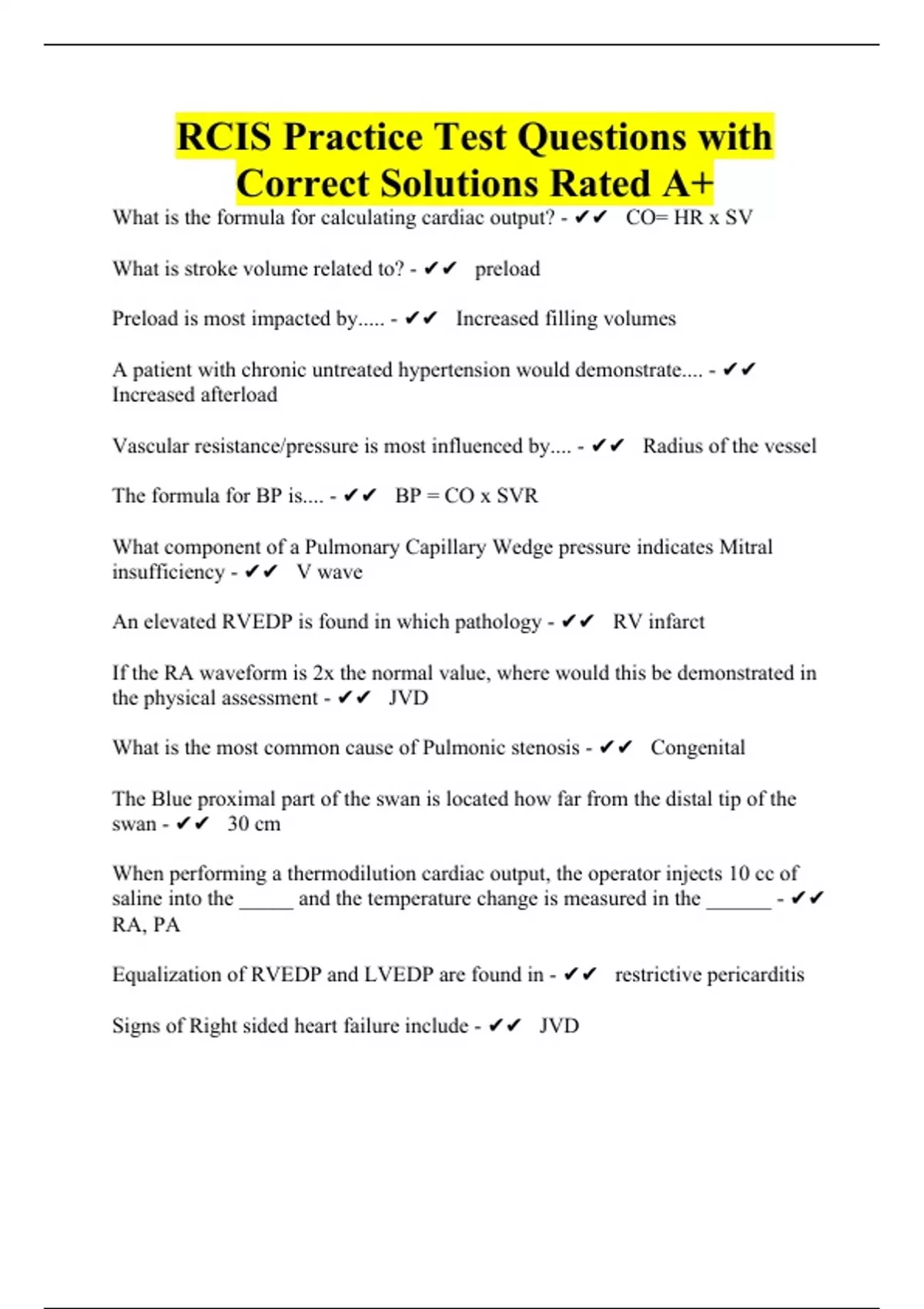 RCIS Practice Test Questions with Correct Solutions Rated A+

What is the formula for calculating cardiac output? - ✔✔ CO= HR x SV

What is stroke volume related to? - ✔✔ preload

Preload is most impacted by..... - ✔✔ Increased filling volumes

A patient with chronic untreated hypertension would demonstrate.... - ✔✔ Increased afterload

Vascular resistance/pressure is most influenced by.... - ✔✔ Radius of the vessel

The formula for BP is.... - ✔✔ BP = CO x SVR

What component of a Pulmonary Capillary Wedge pressure indicates Mitral insufficiency - ✔✔ V wave

An elevated RVEDP is found in which pathology - ✔✔ RV infarct

If the RA waveform is 2x the normal value, where would this be demonstrated in the physical assessment - ✔✔ JVD

What is the most common cause of Pulmonic stenosis - ✔✔ Congenital

The Blue proximal part of the swan is located how far from the distal tip of the swan - ✔✔ 30 cm

When performing a thermodilution cardiac output, the operator injects 10 cc of saline into the _____ and the temperature change is measured in the ______ - ✔✔ RA, PA

Equalization of RVEDP and LVEDP are found in - ✔✔ restrictive pericarditis

Signs of Right sided heart failure include - ✔✔ JVD